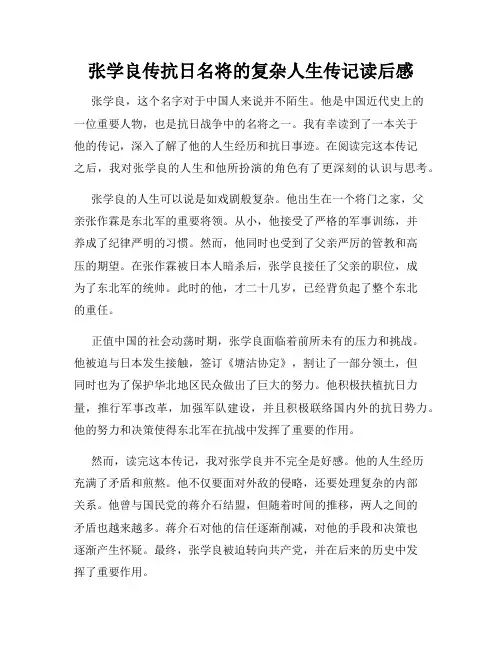 张学良传抗日名将的复杂人生传记读后感

张学良，这个名字对于中国人来说并不陌生。他是中国近代史上的一位重要人物，也是抗日战争中的名将之一。我有幸读到了一本关于他的传记，深入了解了他的人生经历和抗日事迹。在阅读完这本传记之后，我对张学良的人生和他所扮演的角色有了更深刻的认识与思考。

张学良的人生可以说是如戏剧般复杂。他出生在一个将门之家，父亲张作霖是东北军的重要将领。从小，他接受了严格的军事训练，并养成了纪律严明的习惯。然而，他同时也受到了父亲严厉的管教和高压的期望。在张作霖被日本人暗杀后，张学良接任了父亲的职位，成为了东北军的统帅。此时的他，才二十几岁，已经背负起了整个东北的重任。

正值中国的社会动荡时期，张学良面临着前所未有的压力和挑战。他被迫与日本发生接触，签订《塘沽协定》，割让了一部分领土，但同时也为了保护华北地区民众做出了巨大的努力。他积极扶植抗日力量，推行军事改革，加强军队建设，并且积极联络国内外的抗日势力。他的努力和决策使得东北军在抗战中发挥了重要的作用。

然而，读完这本传记，我对张学良并不完全是好感。他的人生经历充满了矛盾和煎熬。他不仅要面对外敌的侵略，还要处理复杂的内部关系。他曾与国民党的蒋介石结盟，但随着时间的推移，两人之间的矛盾也越来越多。蒋介石对他的信任逐渐削减，对他的手段和决策也逐渐产生怀疑。最终，张学良被迫转向共产党，并在后来的历史中发挥了重要作用。